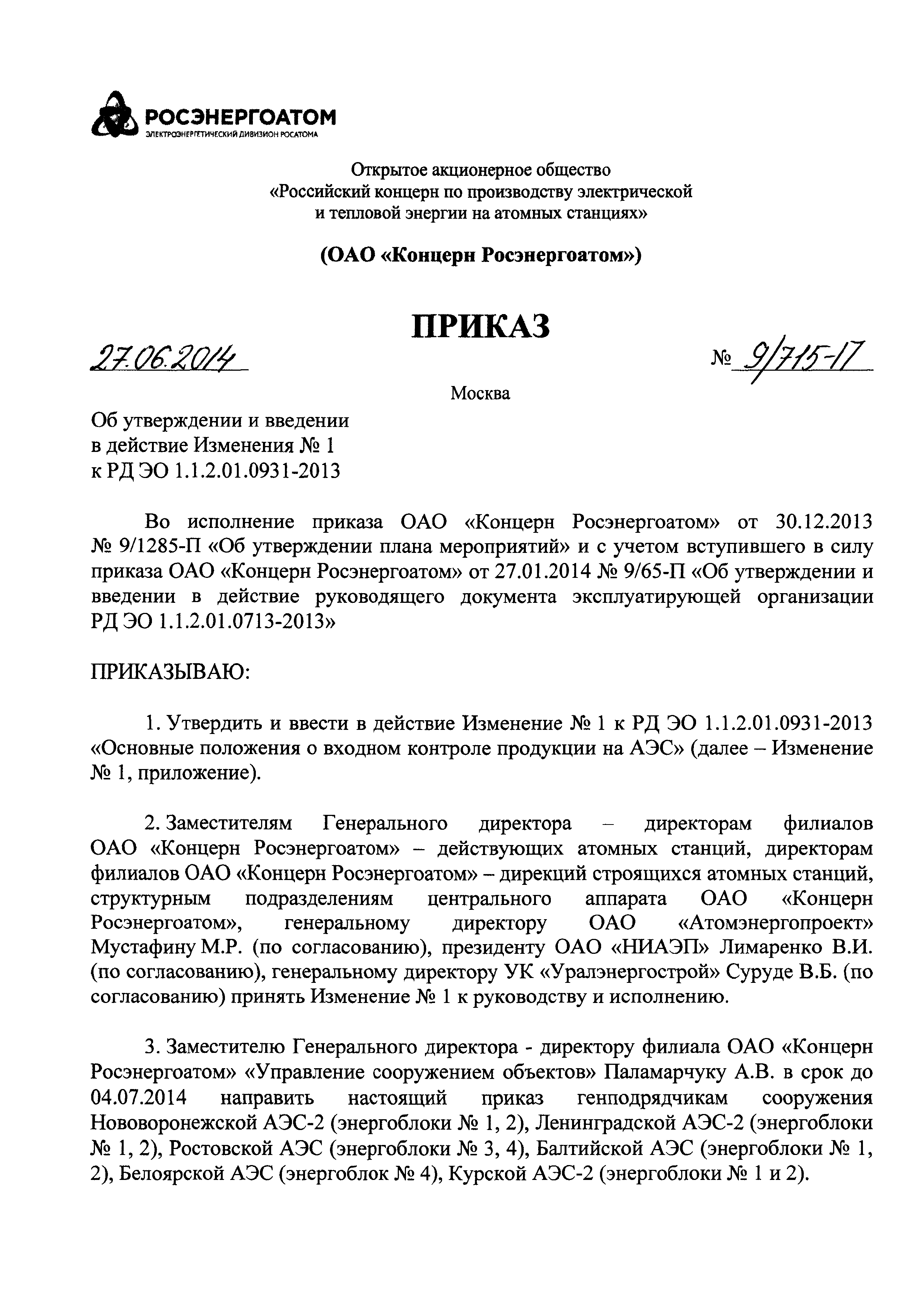 РОСЭНЕРГОАТОМ
ЭЛЕКТРОЭНЕРГЕТИЧЕСКИЙ ДИВИЗИОН РОСАТОМА

Открытое акционерное общество
«Российский концерн по производству электрической и тепловой энергии на атомных станциях»

(ОАО «Концерн Росэнергоатом»)

ПРИКАЗ

27.06.2014 № 9/715-П

Москва

Об утверждении и введении в действие Изменения № 1 к РД ЭО 1.1.2.01.0931-2013

Во исполнение приказа ОАО «Концерн Росэнергоатом» от 30.12.2013 № 9/1285-П «Об утверждении плана мероприятий» и с учетом вступившего в силу приказа ОАО «Концерн Росэнергоатом» от 27.01.2014 № 9/65-П «Об утверждении и введении в действие руководящего документа эксплуатирующей организации РД ЭО 1.1.2.01.0713-2013»

ПРИКАЗЫВАЮ:

1. Утвердить и ввести в действие Изменение № 1 к РД ЭО 1.1.2.01.0931-2013 «Основные положения о входном контроле продукции на АЭС» (далее – Изменение № 1, приложение).

2. Заместителям Генерального директора – директорам филиалов ОАО «Концерн Росэнергоатом» – действующих атомных станций, директорам филиалов ОАО «Концерн Росэнергоатом» – дирекций строящихся атомных станций, структурным подразделениям центрального аппарата ОАО «Концерн Росэнергоатом», генеральному директору ОАО «Атомэнергопроект» Мустафину М.Р. (по согласованию), президенту ОАО «НИАЭП» Лимаренко В.И. (по согласованию), генеральному директору УК «Уралэнергострой» Суруде В.Б. (по согласованию) принять Изменение № 1 к руководству и исполнению.

3. Заместителю Генерального директора - директору филиала ОАО «Концерн Росэнергоатом» «Управление сооружением объектов» Паламарчуку А.В. в срок до 04.07.2014 направить настоящий приказ генподрядчикам сооружения Нововоронежской АЭС-2 (энергоблоки № 1, 2), Ленинградской АЭС-2 (энергоблоки № 1, 2), Ростовской АЭС (энергоблоки № 3, 4), Балтийской АЭС (энергоблоки № 1, 2), Белоярской АЭС (энергоблок № 4), Курской АЭС-2 (энергоблоки № 1 и 2).